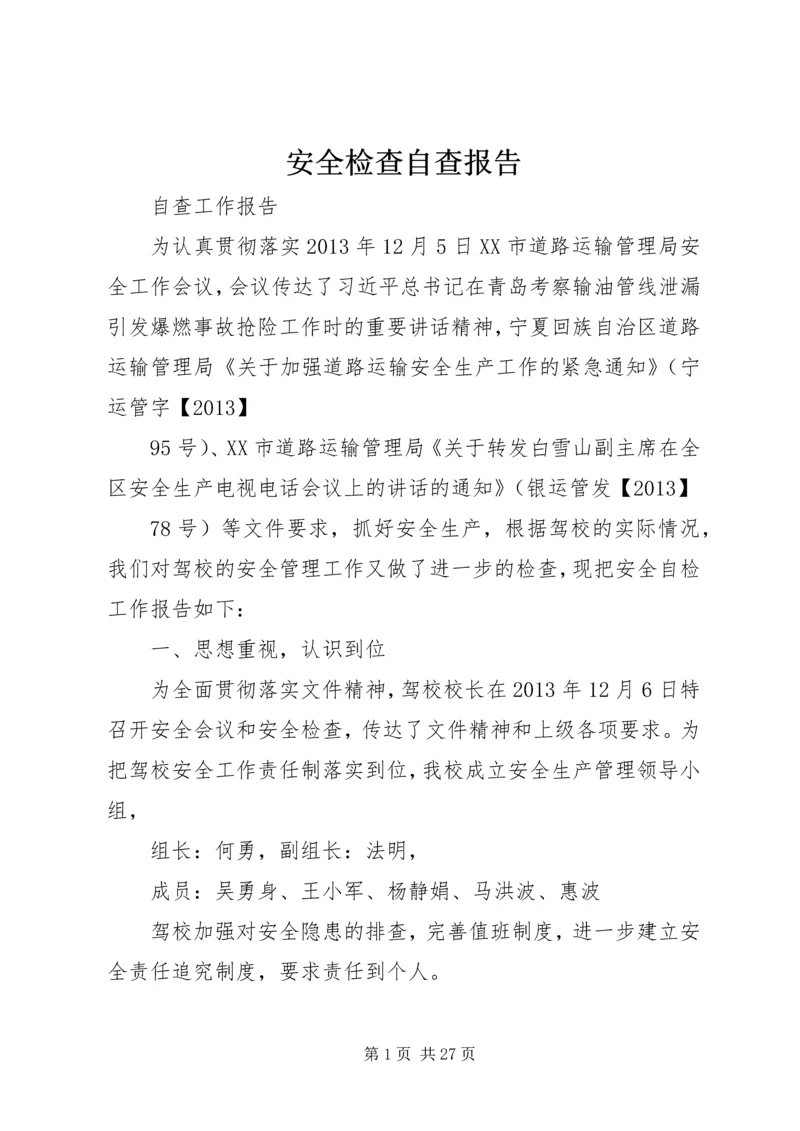 安全检查自查报告

自查工作报告

为认真贯彻落实2013年12月5日XX市道路运输管理局安全工作会议，会议传达了习近平总书记在青岛考察输油管线泄漏引发爆燃事故抢险工作时的重要讲话精神，宁夏回族自治区道路运输管理局《关于加强道路运输安全生产工作的紧急通知》（宁运管字【2013】

95号）、XX市道路运输管理局《关于转发白雪山副主席在全区安全生产电视电话会议上的讲话的通知》（银运管发【2013】

78号）等文件要求，抓好安全生产，根据驾校的实际情况，我们对驾校的安全管理工作又做了进一步的检查，现把安全自检工作报告如下：

一、思想重视，认识到位

为全面贯彻落实文件精神，驾校校长在2013年12月6日特召开安全会议和安全检查，传达了文件精神和上级各项要求。为把驾校安全工作责任制落实到位，我校成立安全生产管理领导小组，

组长：何勇，副组长：法明，

成员：吴勇身、王小军、杨静娟、马洪波、惠波

驾校加强对安全隐患的排查，完善值班制度，进一步建立安全责任追究制度，要求责任到个人。

第1页 共27页